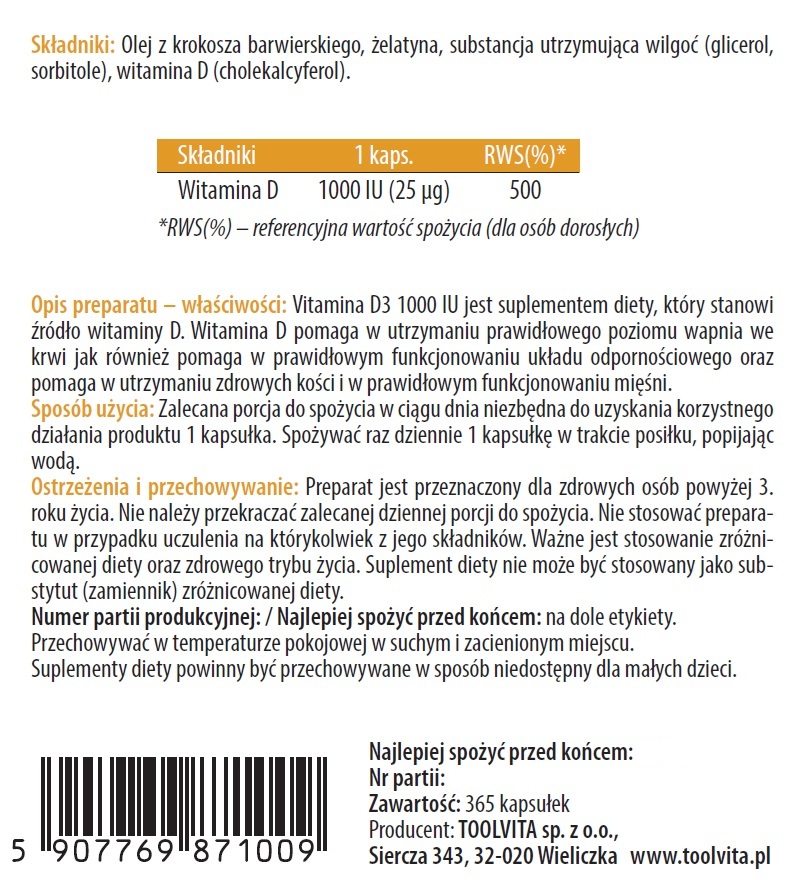 Składniki: Olej z krokosza barwierskiego, żelatyna, substancja utrzymująca wilgoć (glicerol, sorbitole), witamina D (cholekalcyferol).

| Składniki | 1 kaps. | RWS(%)* |
|---|---|---|
| Witamina D | 1000 IU (25 µg) | 500 |

*RWS(%) – referencyjna wartość spożycia (dla osób dorosłych)

Opis preparatu – właściwości: Vitamina D3 1000 IU jest suplementem diety, który stanowi źródło witaminy D. Witamina D pomaga w utrzymaniu prawidłowego poziomu wapnia we krwi jak również pomaga w prawidłowym funkcjonowaniu układu odpornościowego oraz pomaga w utrzymaniu zdrowych kości i w prawidłowym funkcjonowaniu mięśni.
Sposób użycia: Zalecana porcja do spożycia w ciągu dnia niezbędna do uzyskania korzystnego działania produktu 1 kapsułka. Spożywać raz dziennie 1 kapsułkę w trakcie posiłku, popijając wodą.
Ostrzeżenia i przechowywanie: Preparat jest przeznaczony dla zdrowych osób powyżej 3. roku życia. Nie należy przekraczać zalecanej dziennej porcji do spożycia. Nie stosować preparatu w przypadku uczulenia na którykolwiek z jego składników. Ważne jest stosowanie zróżnicowanej diety oraz zdrowego trybu życia. Suplement diety nie może być stosowany jako substytut (zamiennik) zróżnicowanej diety.
Numer partii produkcyjnej: / Najlepiej spożyć przed końcem: na dole etykiety.
Przechowywać w temperaturze pokojowej w suchym i zacienionym miejscu.
Suplementy diety powinny być przechowywane w sposób niedostępny dla małych dzieci.

5 907769 871009

Najlepiej spożyć przed końcem:
Nr partii:
Zawartość: 365 kapsułek
Producent: TOOLVITA sp. z o.o.,
Siercza 343, 32-020 Wieliczka www.toolvita.pl